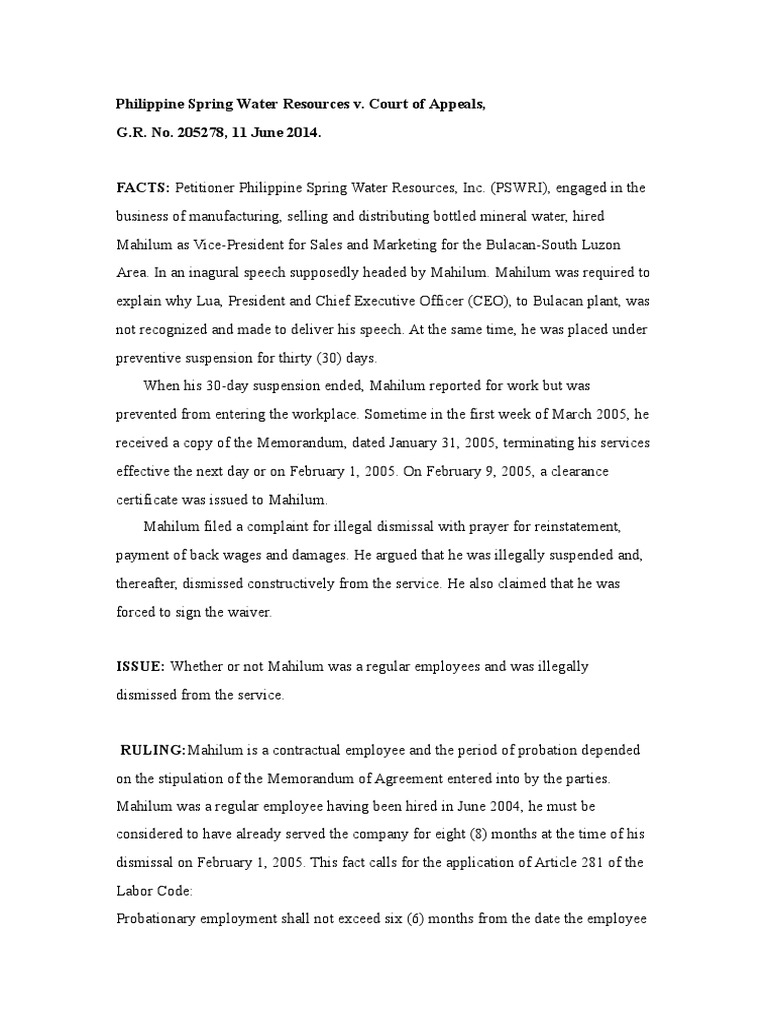 Philippine Spring Water Resources v. Court of Appeals,
G.R. No. 205278, 11 June 2014.

FACTS: Petitioner Philippine Spring Water Resources, Inc. (PSWRI), engaged in the business of manufacturing, selling and distributing bottled mineral water, hired Mahilum as Vice-President for Sales and Marketing for the Bulacan-South Luzon Area. In an inagural speech supposedly headed by Mahilum. Mahilum was required to explain why Lua, President and Chief Executive Officer (CEO), to Bulacan plant, was not recognized and made to deliver his speech. At the same time, he was placed under preventive suspension for thirty (30) days.

When his 30-day suspension ended, Mahilum reported for work but was prevented from entering the workplace. Sometime in the first week of March 2005, he received a copy of the Memorandum, dated January 31, 2005, terminating his services effective the next day or on February 1, 2005. On February 9, 2005, a clearance certificate was issued to Mahilum.

Mahilum filed a complaint for illegal dismissal with prayer for reinstatement, payment of back wages and damages. He argued that he was illegally suspended and, thereafter, dismissed constructively from the service. He also claimed that he was forced to sign the waiver.

ISSUE: Whether or not Mahilum was a regular employees and was illegally dismissed from the service.

RULING:Mahilum is a contractual employee and the period of probation depended on the stipulation of the Memorandum of Agreement entered into by the parties. Mahilum was a regular employee having been hired in June 2004, he must be considered to have already served the company for eight (8) months at the time of his dismissal on February 1, 2005. This fact calls for the application of Article 281 of the Labor Code:
Probationary employment shall not exceed six (6) months from the date the employee